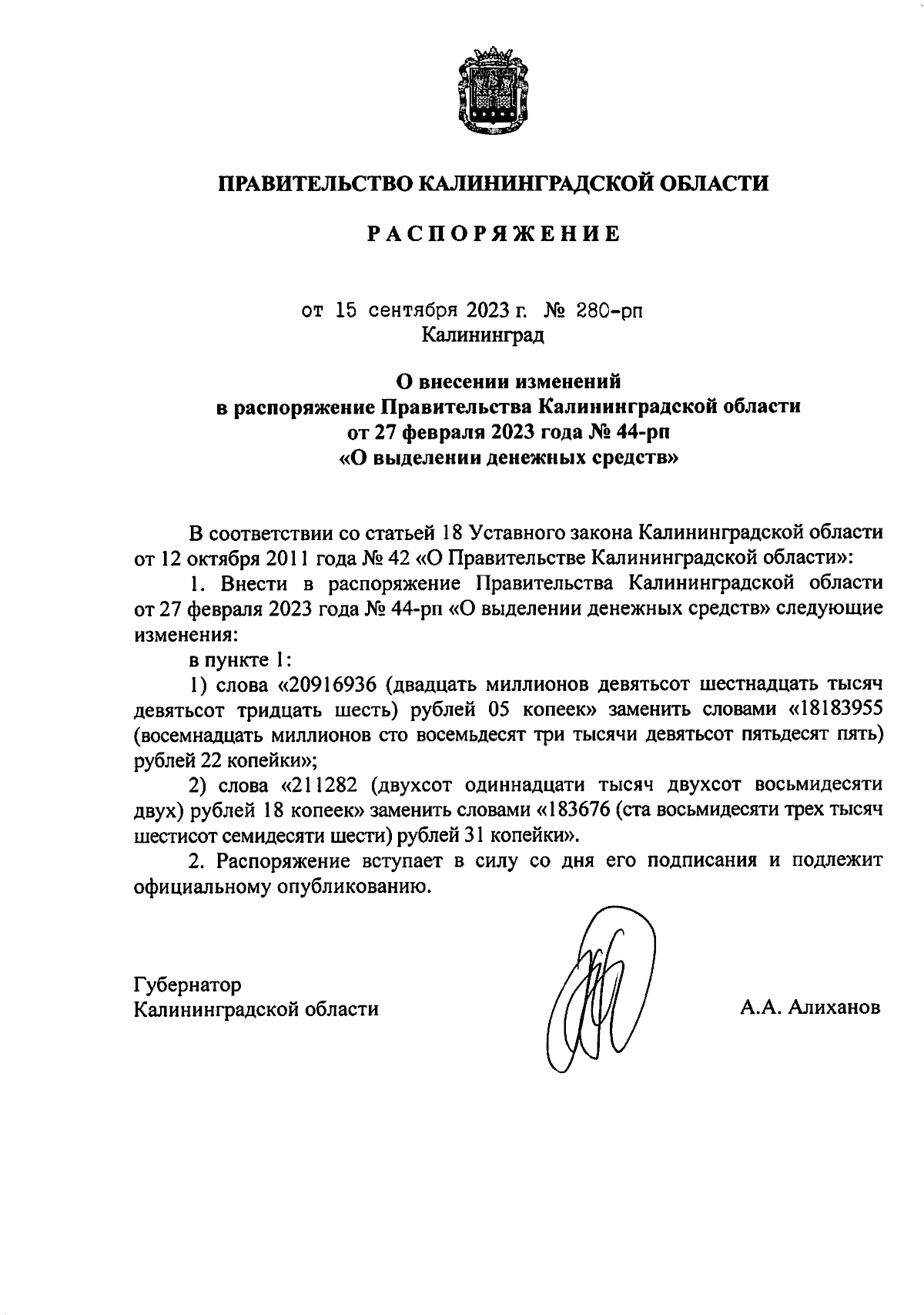 ПРАВИТЕЛЬСТВО КАЛИНИНГРАДСКОЙ ОБЛАСТИ

РАСПОРЯЖЕНИЕ

от 15 сентября 2023 г. № 280-рп
Калининград

О внесении изменений
в распоряжение Правительства Калининградской области
от 27 февраля 2023 года № 44-рп
«О выделении денежных средств»

В соответствии со статьей 18 Уставного закона Калининградской области от 12 октября 2011 года № 42 «О Правительстве Калининградской области»:

1. Внести в распоряжение Правительства Калининградской области от 27 февраля 2023 года № 44-рп «О выделении денежных средств» следующие изменения:

в пункте 1:

1) слова «20916936 (двадцать миллионов девятьсот шестнадцать тысяч девятьсот тридцать шесть) рублей 05 копеек» заменить словами «18183955 (восемнадцать миллионов сто восемьдесят три тысячи девятьсот пятьдесят пять) рублей 22 копейки»;

2) слова «211282 (двухсот одиннадцати тысяч двухсот восьмидесяти двух) рублей 18 копеек» заменить словами «183676 (ста восьмидесяти трех тысяч шестисот семидесяти шести) рублей 31 копейки».

2. Распоряжение вступает в силу со дня его подписания и подлежит официальному опубликованию.

Губернатор
Калининградской области

А.А. Алиханов